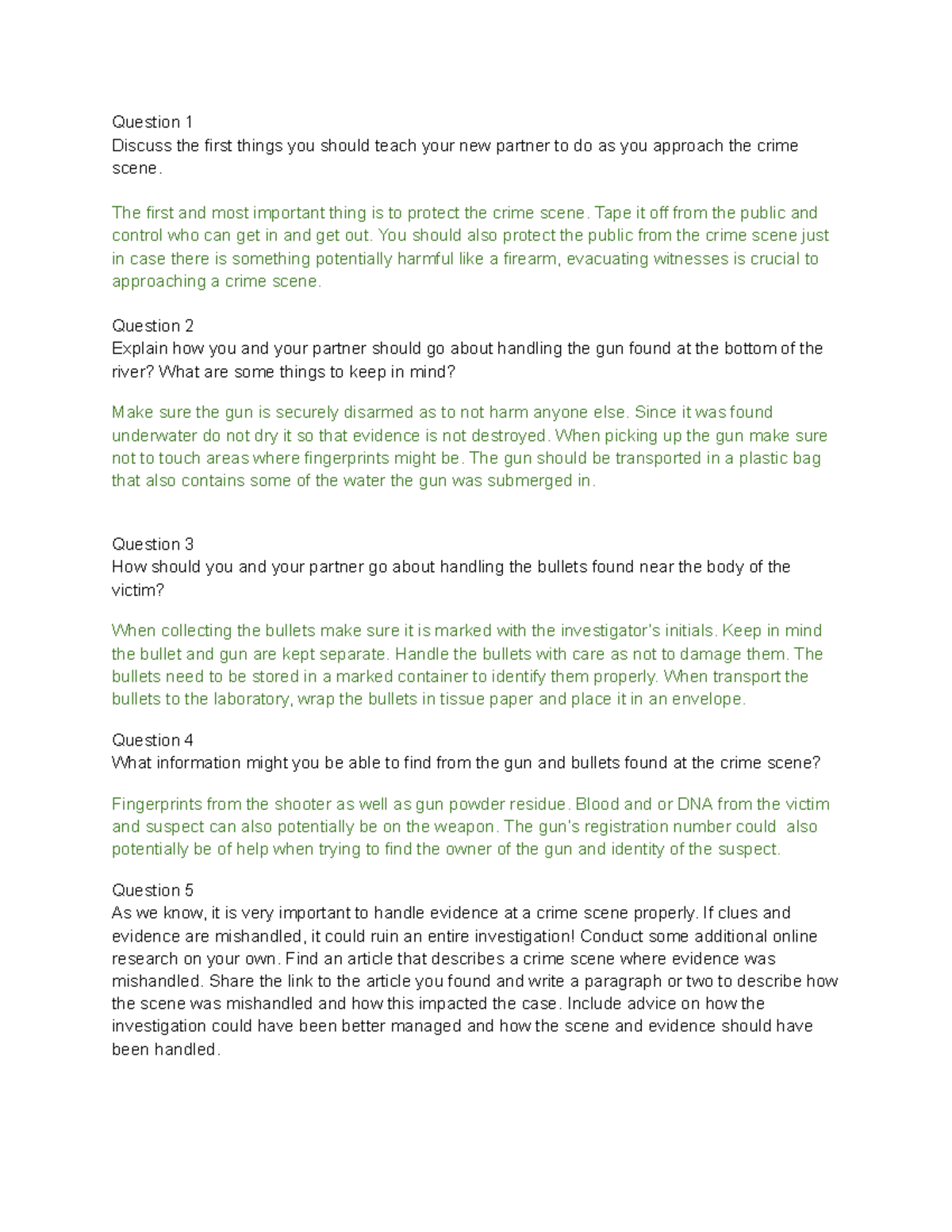 Question 1
Discuss the first things you should teach your new partner to do as you approach the crime scene.

The first and most important thing is to protect the crime scene. Tape it off from the public and control who can get in and get out. You should also protect the public from the crime scene just in case there is something potentially harmful like a firearm, evacuating witnesses is crucial to approaching a crime scene.

Question 2
Explain how you and your partner should go about handling the gun found at the bottom of the river? What are some things to keep in mind?

Make sure the gun is securely disarmed as to not harm anyone else. Since it was found underwater do not dry it so that evidence is not destroyed. When picking up the gun make sure not to touch areas where fingerprints might be. The gun should be transported in a plastic bag that also contains some of the water the gun was submerged in.

Question 3
How should you and your partner go about handling the bullets found near the body of the victim?

When collecting the bullets make sure it is marked with the investigator's initials. Keep in mind the bullet and gun are kept separate. Handle the bullets with care as not to damage them. The bullets need to be stored in a marked container to identify them properly. When transport the bullets to the laboratory, wrap the bullets in tissue paper and place it in an envelope.

Question 4
What information might you be able to find from the gun and bullets found at the crime scene?

Fingerprints from the shooter as well as gun powder residue. Blood and or DNA from the victim and suspect can also potentially be on the weapon. The gun's registration number could also potentially be of help when trying to find the owner of the gun and identity of the suspect.

Question 5
As we know, it is very important to handle evidence at a crime scene properly. If clues and evidence are mishandled, it could ruin an entire investigation! Conduct some additional online research on your own. Find an article that describes a crime scene where evidence was mishandled. Share the link to the article you found and write a paragraph or two to describe how the scene was mishandled and how this impacted the case. Include advice on how the investigation could have been better managed and how the scene and evidence should have been handled.